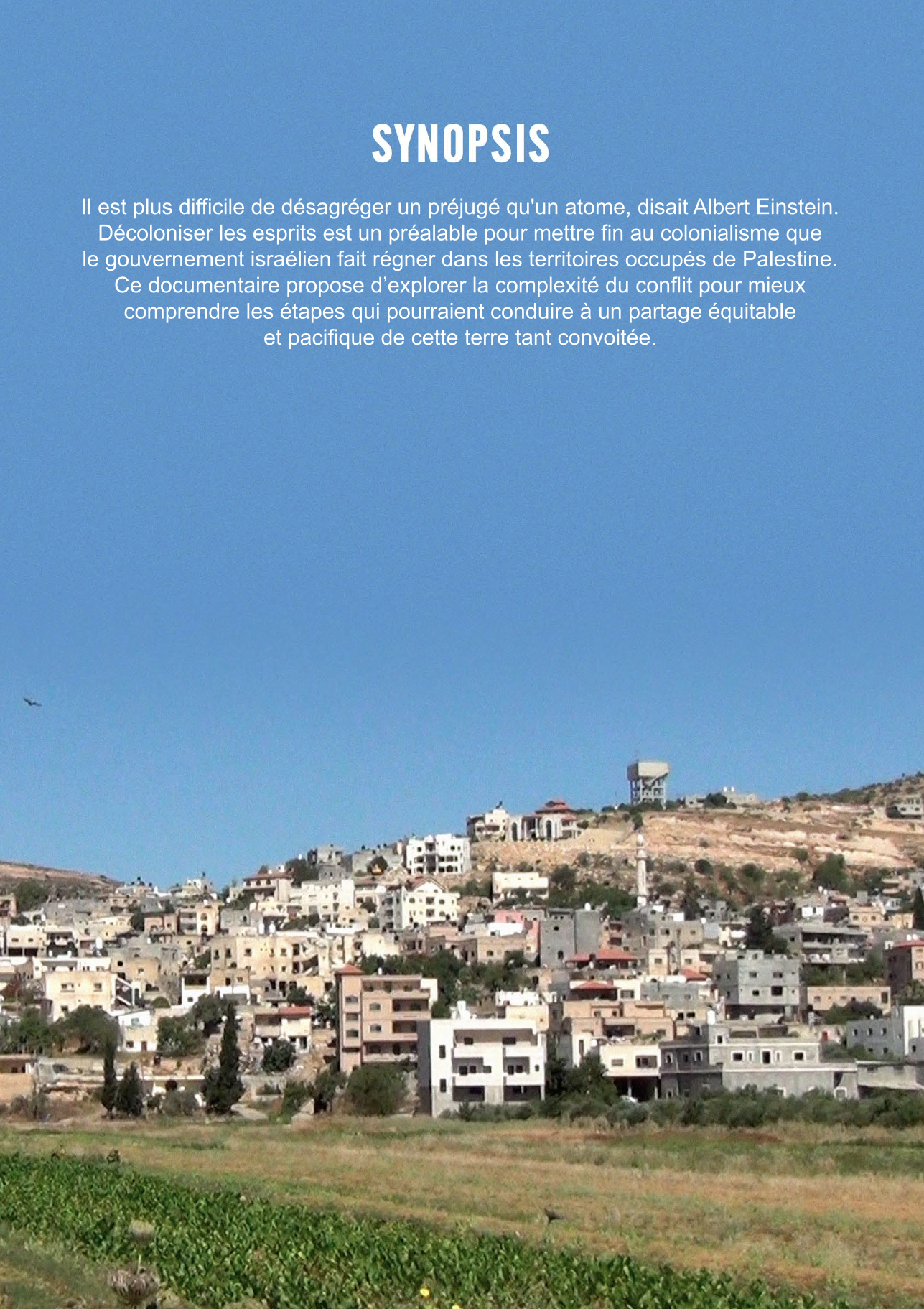 SYNOPSIS

Il est plus difficile de désagréger un préjugé qu'un atome, disait Albert Einstein. Décoloniser les esprits est un préalable pour mettre fin au colonialisme que le gouvernement israélien fait régner dans les territoires occupés de Palestine. Ce documentaire propose d’explorer la complexité du conflit pour mieux comprendre les étapes qui pourraient conduire à un partage équitable et pacifique de cette terre tant convoitée.